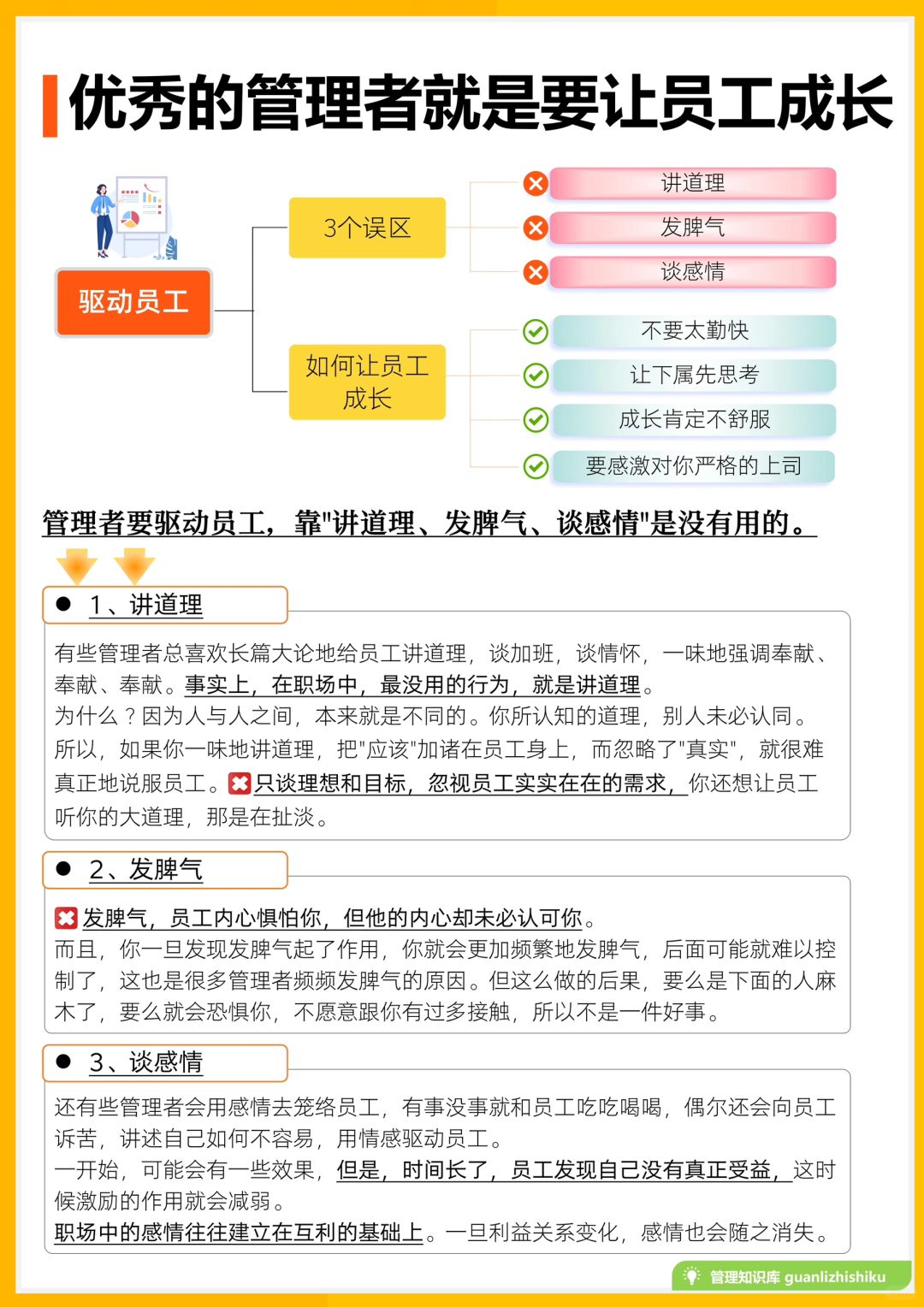 优秀的管理者就是要让员工成长

驱动员工

3个误区

讲道理
发脾气
谈感情

如何让员工成长

不要太勤快
让下属先思考
成长肯定不舒服
要感激对你严格的上司

管理者要驱动员工，靠"讲道理、发脾气、谈感情"是没有用的。

● 1、讲道理

有些管理者总喜欢长篇大论地给员工讲道理，谈加班，谈情怀，一味地强调奉献、奉献、奉献。事实上，在职场中，最没用的行为，就是讲道理。
为什么？因为人与人之间，本来就是不同的。你所认知的道理，别人未必认同。
所以，如果你一味地讲道理，把"应该"加诸在员工身上，而忽略了"真实"，就很难真正地说服员工。只谈理想和目标，忽视员工实实在在的需求，你还想让员工听你的大道理，那是在扯淡。

● 2、发脾气

发脾气，员工内心惧怕你，但他的内心却未必认可你。
而且，你一旦发现发脾气起了作用，你就会更加频繁地发脾气，后面可能就难以控制了，这也是很多管理者频频发脾气的原因。但这么做的后果，要么是下面的人麻木了，要么就会恐惧你，不愿意跟你有过多接触，所以不是一件好事。

● 3、谈感情

还有些管理者会用感情去笼络员工，有事没事就和员工吃吃喝喝，偶尔还会向员工诉苦，讲述自己如何不容易，用情感驱动员工。
一开始，可能会有一些效果，但是，时间长了，员工发现自己没有真正受益，这时候激励的作用就会减弱。
职场中的感情往往建立在互利的基础上。一旦利益关系变化，感情也会随之消失。

管理知识库 guanlizhishiku